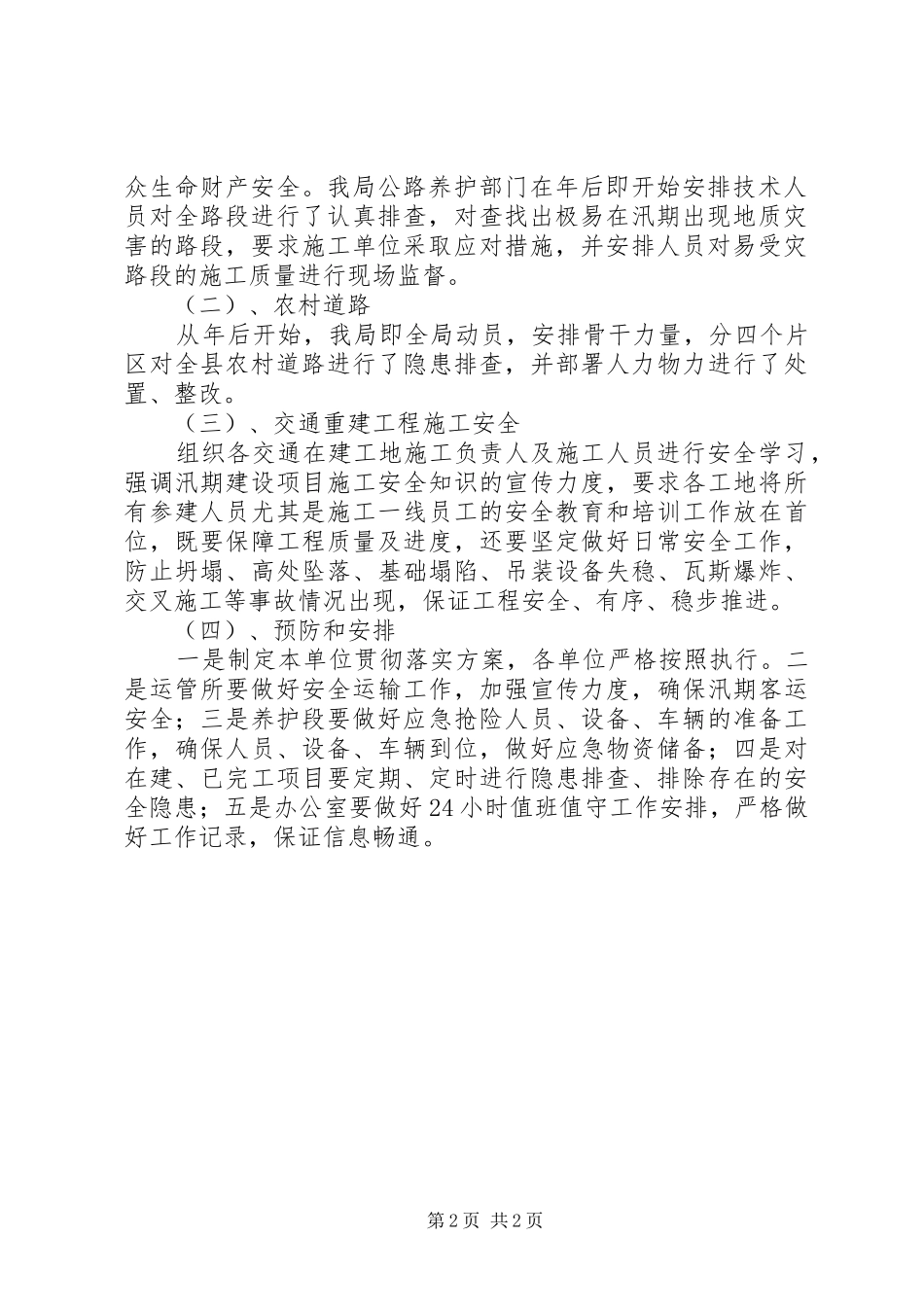 众生命财产安全。我局公路养护部门在年后即开始安排技术人员对全路段进行了认真排查，对查找出极易在汛期出现地质灾害的路段，要求施工单位采取应对措施，并安排人员对易受灾路段的施工质量进行现场监督。

（二）、农村道路

从年后开始，我局即全局动员，安排骨干力量，分四个片区对全县农村道路进行了隐患排查，并部署人力物力进行了处置、整改。

（三）、交通重建工程施工安全

组织各交通在建工地施工负责人及施工人员进行安全学习，强调汛期建设项目施工安全知识的宣传力度，要求各工地将所有参建人员尤其是施工一线员工的安全教育和培训工作放在首位，既要保障工程质量及进度，还要坚定做好日常安全工作，防止坍塌、高处坠落、基础塌陷、吊装设备失稳、瓦斯爆炸、交叉施工等事故情况出现，保证工程安全、有序、稳步推进。

（四）、预防和安排

一是制定本单位贯彻落实方案，各单位严格按照执行。二是运管所要做好安全运输工作，加强宣传力度，确保汛期客运安全；三是养护段要做好应急抢险人员、设备、车辆的准备工作，确保人员、设备、车辆到位，做好应急物资储备；四是对在建、已完工项目要定期、定时进行隐患排查、排除存在的安全隐患；五是办公室要做好24小时值班值守工作安排，严格做好工作记录，保证信息畅通。

第2页 共2页